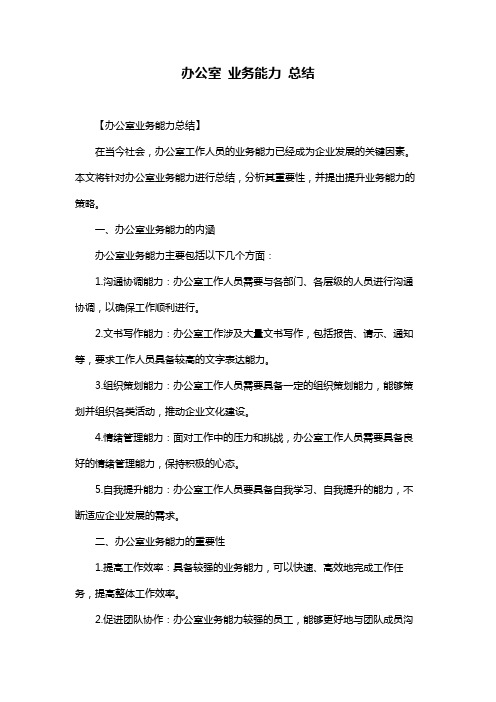 办公室 业务能力 总结

【办公室业务能力总结】

在当今社会，办公室工作人员的业务能力已经成为企业发展的关键因素。本文将针对办公室业务能力进行总结，分析其重要性，并提出提升业务能力的策略。

一、办公室业务能力的内涵

办公室业务能力主要包括以下几个方面：

1.沟通协调能力：办公室工作人员需要与各部门、各层级的人员进行沟通协调，以确保工作顺利进行。

2.文书写作能力：办公室工作涉及大量文书写作，包括报告、请示、通知等，要求工作人员具备较高的文字表达能力。

3.组织策划能力：办公室工作人员需要具备一定的组织策划能力，能够策划并组织各类活动，推动企业文化建设。

4.情绪管理能力：面对工作中的压力和挑战，办公室工作人员需要具备良好的情绪管理能力，保持积极的心态。

5.自我提升能力：办公室工作人员要具备自我学习、自我提升的能力，不断适应企业发展的需求。

二、办公室业务能力的重要性

1.提高工作效率：具备较强的业务能力，可以快速、高效地完成工作任务，提高整体工作效率。

2.促进团队协作：办公室业务能力较强的员工，能够更好地与团队成员沟